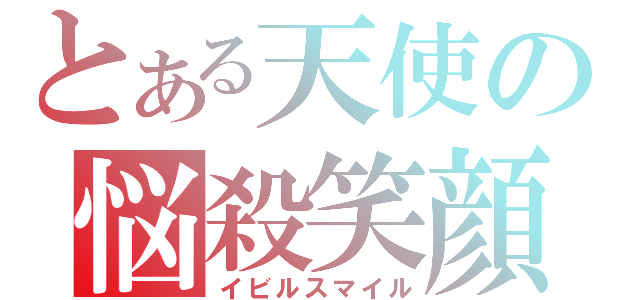 とある天使の
悩殺笑顔
イビルスマイル